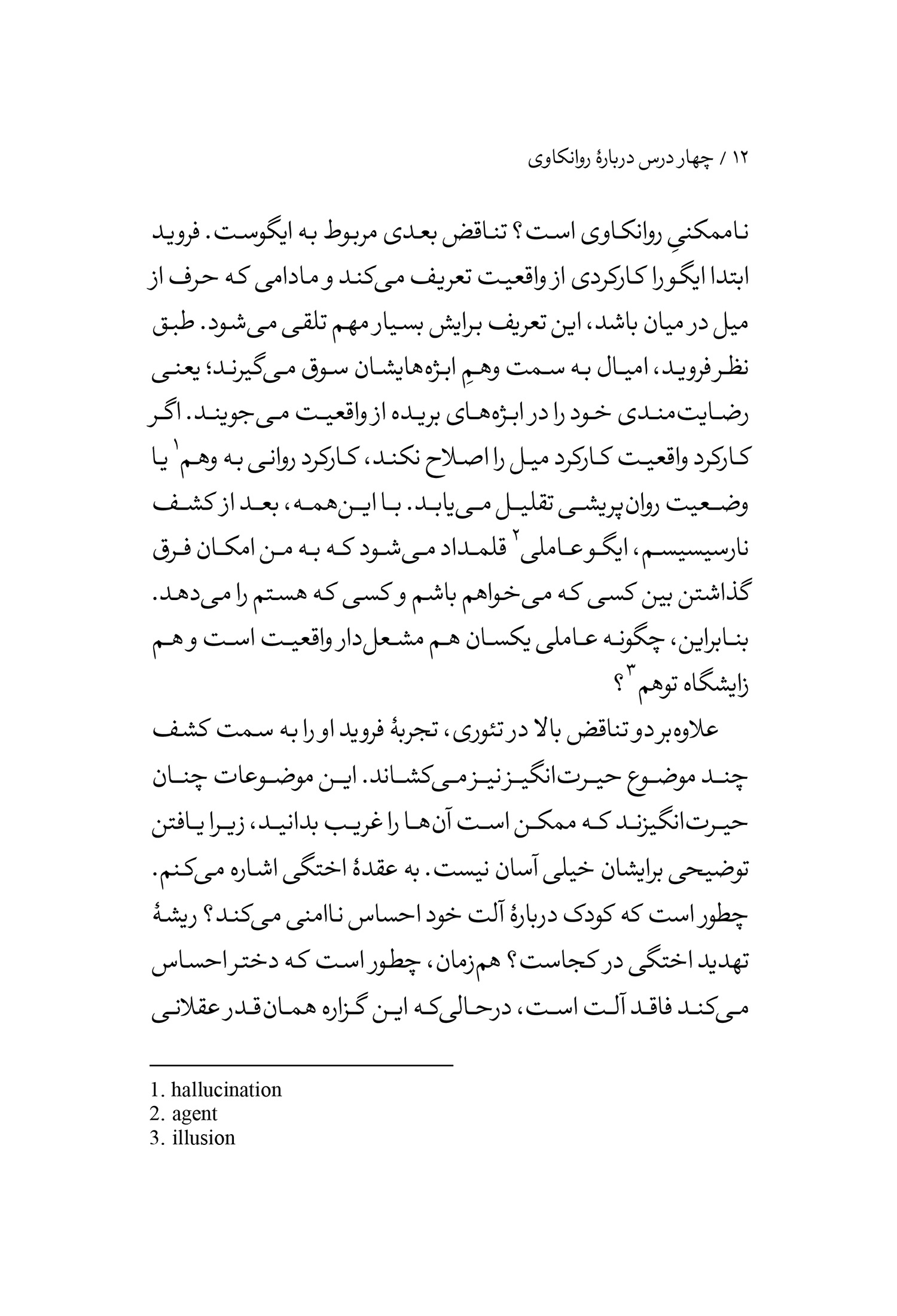 ۱۲ / چهار درس دربارهٔ روانکاوی

ناممکنیِ روانکاوی است؟ تناقض بعدی مربوط به ایگوست. فروید ابتدا ایگو را کارکردی از واقعیت تعریف می‌کند و مادامی که حرف از میل در میان باشد، این تعریف برایش بسیار مهم تلقی می‌شود. طبق نظر فروید، امیال به سمت وهمِ ابژه‌هایشان سوق می‌گیرند؛ یعنی رضایت‌مندی خود را در ابژه‌های بریده از واقعیت می‌جویند. اگر کارکرد واقعیت کارکرد میل را اصلاح نکند، کارکرد روانی به وهم$^{۱}$ یا وضعیت روان‌پریشی تقلیل می‌یابد. با این‌همه، بعد از کشف نارسیسیسم، ایگو عاملی$^{۲}$ قلمداد می‌شود که به من امکان فرق گذاشتن بین کسی که می‌خواهم باشم و کسی که هستم را می‌دهد. بنابراین، چگونه عاملی یکسان هم مشعل‌دار واقعیت است و هم زایشگاه توهم$^{۳}$؟

علاوه‌بر دو تناقض بالا در تئوری، تجربهٔ فروید او را به سمت کشف چند موضوع حیرت‌انگیز نیز می‌کشاند. این موضوعات چنان حیرت‌انگیزند که ممکن است آن‌ها را غریب بدانید، زیرا یافتن توضیحی برایشان خیلی آسان نیست. به عقدهٔ اختگی اشاره می‌کنم. چطور است که کودک دربارهٔ آلت خود احساس ناامنی می‌کند؟ ریشهٔ تهدید اختگی در کجاست؟ هم‌زمان، چطور است که دختر احساس می‌کند فاقد آلت است، درحالی‌که این گزاره همان‌قدر عقلانی

1. hallucination
2. agent
3. illusion